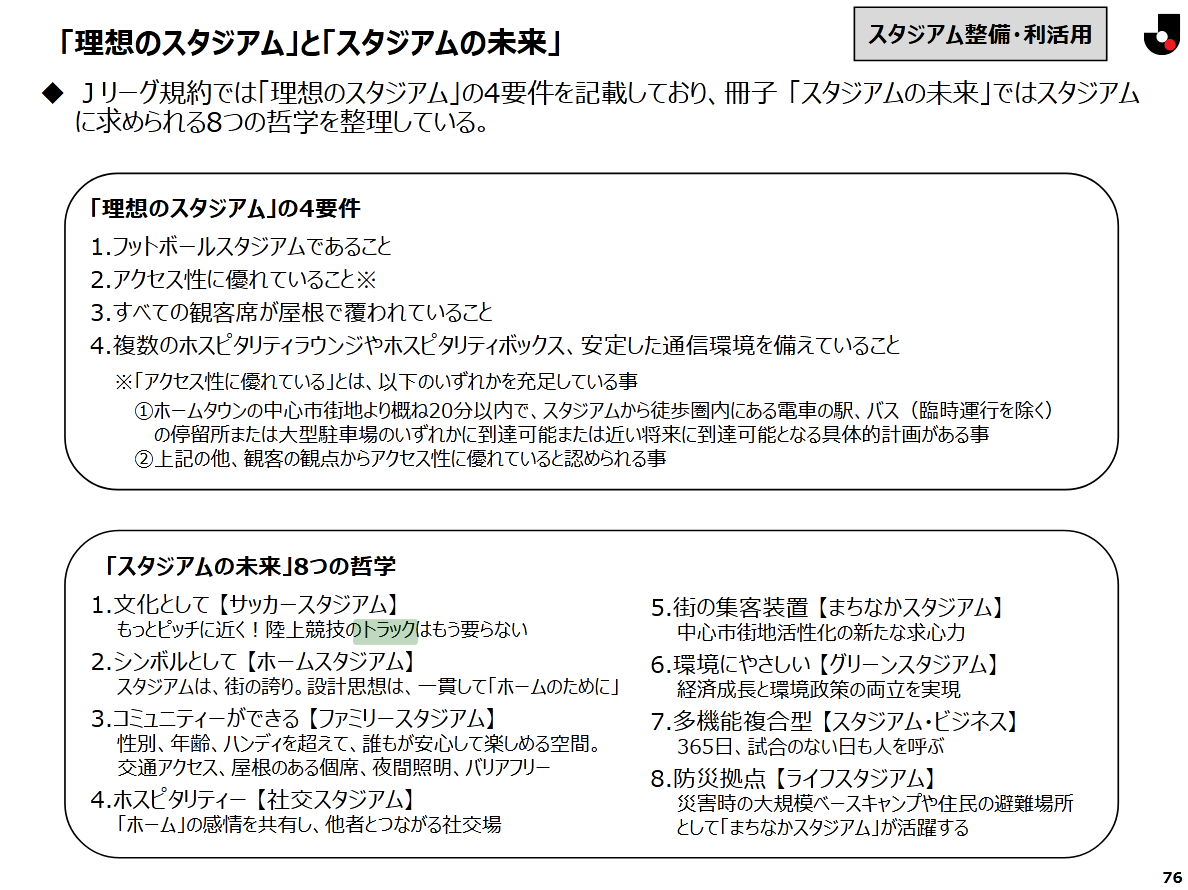 「理想のスタジアム」と「スタジアムの未来」

スタジアム整備・利活用

◆ Ｊリーグ規約では「理想のスタジアム」の4要件を記載しており、冊子 「スタジアムの未来」ではスタジアムに求められる8つの哲学を整理している。

「理想のスタジアム」の4要件

1.フットボールスタジアムであること
2.アクセス性に優れていること※
3.すべての観客席が屋根で覆われていること
4.複数のホスピタリティラウンジやホスピタリティボックス、安定した通信環境を備えていること

※「アクセス性に優れている」とは、以下のいずれかを充足している事
①ホームタウンの中心市街地より概ね20分以内で、スタジアムから徒歩圏内にある電車の駅、バス（臨時運行を除く）の停留所または大型駐車場のいずれかに到達可能または近い将来に到達可能となる具体的計画がある事
②上記の他、観客の観点からアクセス性に優れていると認められる事

「スタジアムの未来」8つの哲学

1.文化として【サッカースタジアム】
もっとピッチに近く！陸上競技のトラックはもう要らない

2.シンボルとして【ホームスタジアム】
スタジアムは、街の誇り。設計思想は、一貫して「ホームのために」

3.コミュニティーができる【ファミリースタジアム】
性別、年齢、ハンディを超えて、誰もが安心して楽しめる空間。
交通アクセス、屋根のある個席、夜間照明、バリアフリー

4.ホスピタリティー【社交スタジアム】
「ホーム」の感情を共有し、他者とつながる社交場

5.街の集客装置【まちなかスタジアム】
中心市街地活性化の新たな求心力

6.環境にやさしい【グリーンスタジアム】
経済成長と環境政策の両立を実現

7.多機能複合型【スタジアム・ビジネス】
365日、試合のない日も人を呼ぶ

8.防災拠点【ライフスタジアム】
災害時の大規模ベースキャンプや住民の避難場所として「まちなかスタジアム」が活躍する

76